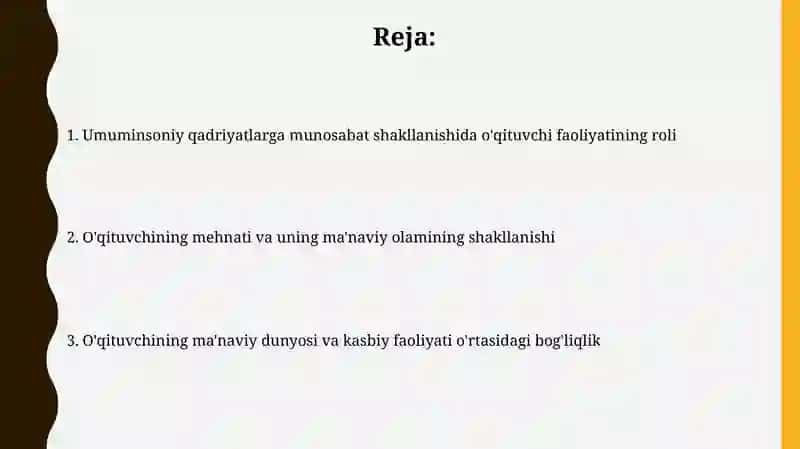 Reja:

1. Umuminsoniy qadriyatlarga munosabat shakllanishida o'qituvchi faoliyatining roli

2. O'qituvchining mehnati va uning ma'naviy olamining shakllanishi

3. O'qituvchining ma'naviy dunyosi va kasbiy faoliyati o'rtasidagi bog'liqlik